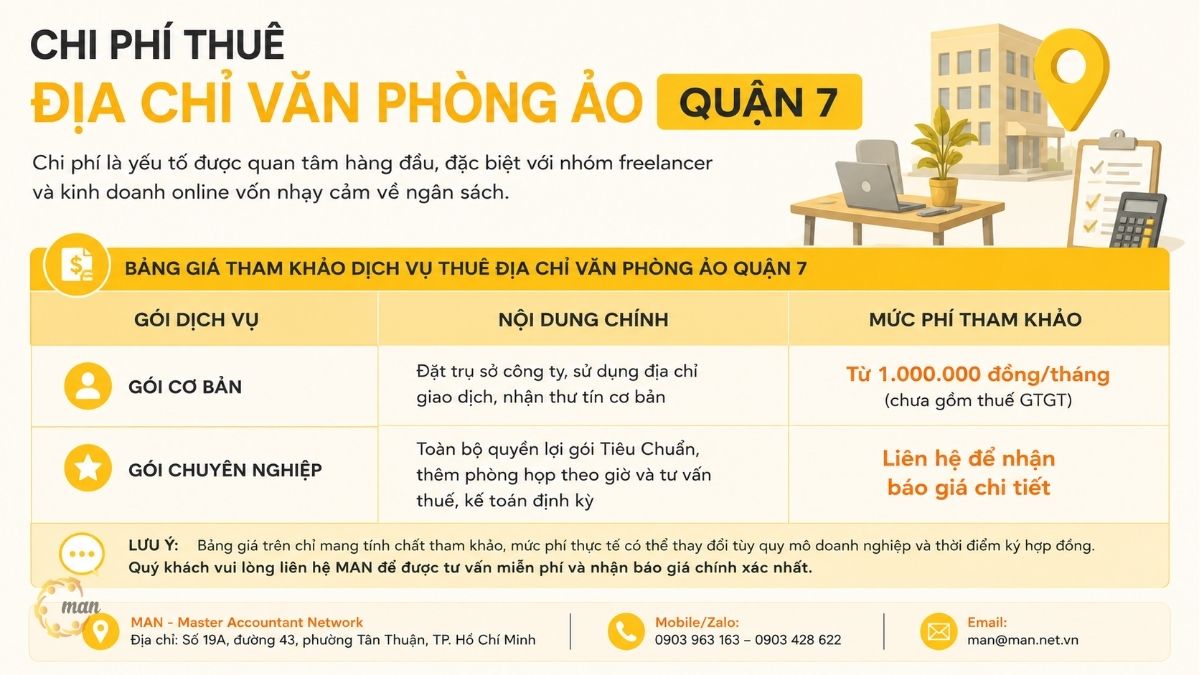 CHI PHÍ THUÊ
ĐỊA CHỈ VĂN PHÒNG ẢO QUẬN 7

Chi phí là yếu tố được quan tâm hàng đầu, đặc biệt với nhóm freelancer và kinh doanh online vốn nhạy cảm về ngân sách.

BẢNG GIÁ THAM KHẢO DỊCH VỤ THUÊ ĐỊA CHỈ VĂN PHÒNG ẢO QUẬN 7

| GÓI DỊCH VỤ | NỘI DUNG CHÍNH | MỨC PHÍ THAM KHẢO |
|---|---|---|
| GÓI CƠ BẢN | Đặt trụ sở công ty, sử dụng địa chỉ giao dịch, nhận thư tín cơ bản | Từ 1.000.000 đồng/tháng (chưa gồm thuế GTGT) |
| GÓI CHUYÊN NGHIỆP | Toàn bộ quyền lợi gói Tiêu Chuẩn, thêm phòng họp theo giờ và tư vấn thuế, kế toán định kỳ | Liên hệ để nhận báo giá chi tiết |

LƯU Ý: Bảng giá trên chỉ mang tính chất tham khảo, mức phí thực tế có thể thay đổi tùy quy mô doanh nghiệp và thời điểm ký hợp đồng.
Quý khách vui lòng liên hệ MAN để được tư vấn miễn phí và nhận báo giá chính xác nhất.

man

MAN - Master Accountant Network
Địa chỉ: Số 19A, đường 43, phường Tân Thuận, TP. Hồ Chí Minh

Mobile/Zalo:
0903 963 163 – 0903 428 622

Email:
man@man.net.vn